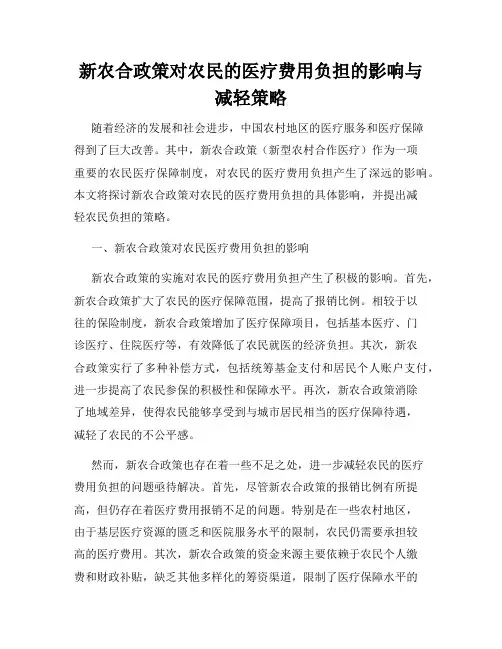 新农合政策对农民的医疗费用负担的影响与减轻策略

随着经济的发展和社会进步，中国农村地区的医疗服务和医疗保障得到了巨大改善。其中，新农合政策（新型农村合作医疗）作为一项重要的农民医疗保障制度，对农民的医疗费用负担产生了深远的影响。本文将探讨新农合政策对农民的医疗费用负担的具体影响，并提出减轻农民负担的策略。

一、新农合政策对农民医疗费用负担的影响

新农合政策的实施对农民的医疗费用负担产生了积极的影响。首先，新农合政策扩大了农民的医疗保障范围，提高了报销比例。相较于以往的保险制度，新农合政策增加了医疗保障项目，包括基本医疗、门诊医疗、住院医疗等，有效降低了农民就医的经济负担。其次，新农合政策实行了多种补偿方式，包括统筹基金支付和居民个人账户支付，进一步提高了农民参保的积极性和保障水平。再次，新农合政策消除了地域差异，使得农民能够享受到与城市居民相当的医疗保障待遇，减轻了农民的不公平感。

然而，新农合政策也存在着一些不足之处，进一步减轻农民的医疗费用负担的问题亟待解决。首先，尽管新农合政策的报销比例有所提高，但仍存在着医疗费用报销不足的问题。特别是在一些农村地区，由于基层医疗资源的匮乏和医院服务水平的限制，农民仍需要承担较高的医疗费用。其次，新农合政策的资金来源主要依赖于农民个人缴费和财政补贴，缺乏其他多样化的筹资渠道，限制了医疗保障水平的